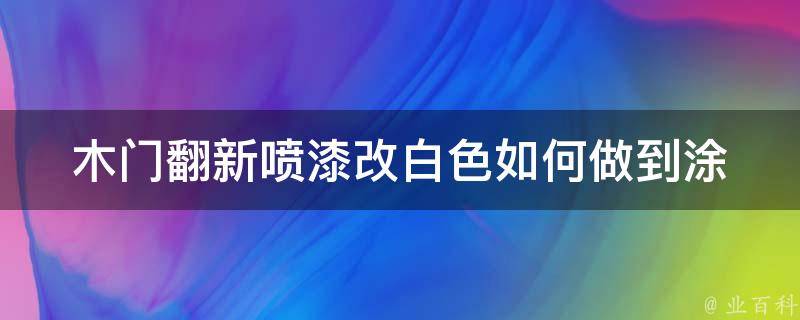 木门翻新喷漆改白色如何做到涂

@ 业百科